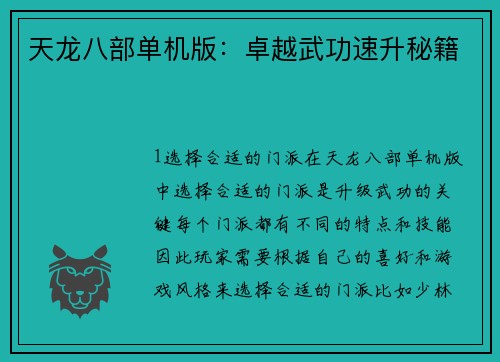 天龙八部单机版：卓越武功速升秘籍

1选择合适的门派在天龙八部单机版中选择合适的门派是升级武功的关键每个门派都有不同的特点和技能因此玩家需要根据自己的喜好和游戏风格来选择合适的门派比如少林